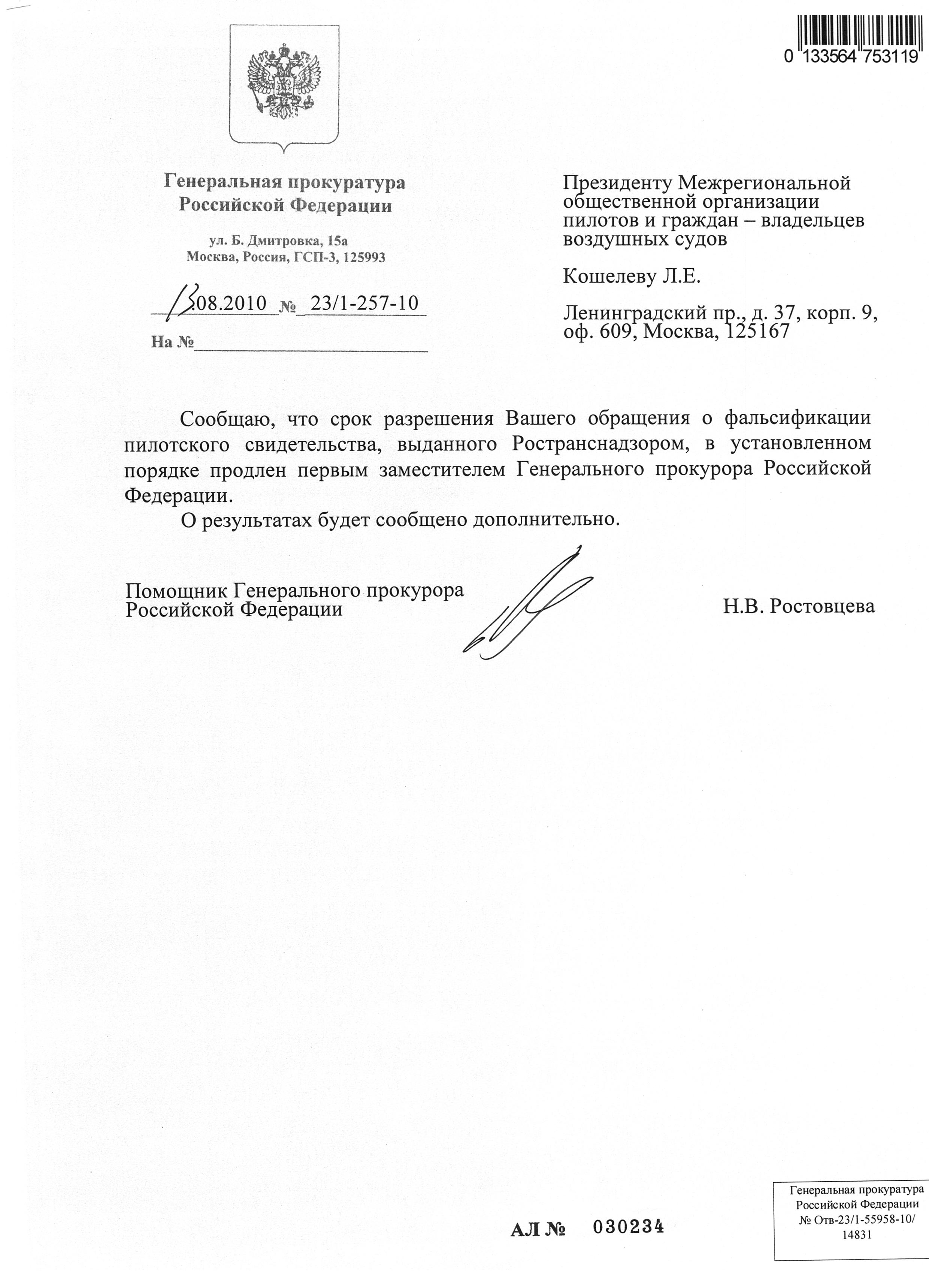 0 133564 753119

Генеральная прокуратура Российской Федерации

ул. Б. Дмитровка, 15а
Москва, Россия, ГСП-3, 125993

13.08.2010 № 23/1-257-10

На №

Президенту Межрегиональной общественной организации пилотов и граждан – владельцев воздушных судов

Кошелеву Л.Е.

Ленинградский пр., д. 37, корп. 9, оф. 609, Москва, 125167

Сообщаю, что срок разрешения Вашего обращения о фальсификации пилотского свидетельства, выданного Ространснадзором, в установленном порядке продлен первым заместителем Генерального прокурора Российской Федерации.

О результатах будет сообщено дополнительно.

Помощник Генерального прокурора
Российской Федерации

Н.В. Ростовцева

АЛ № 030234

Генеральная прокуратура
Российской Федерации
№ Отв-23/1-55958-10/
14831